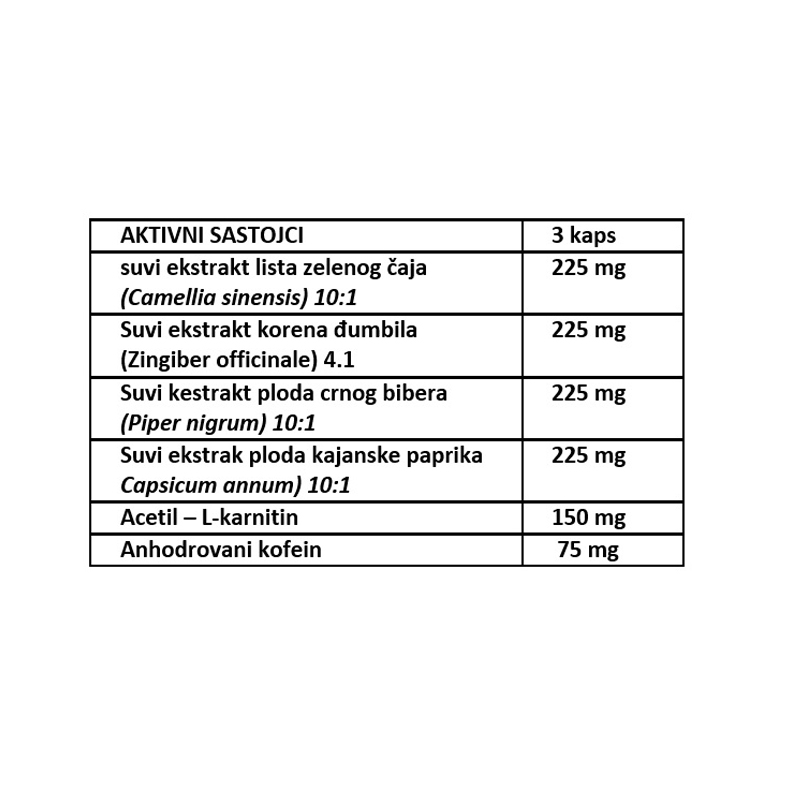 | AKTIVNI SASTOJCI | 3 kaps |
|---|---|
| suvi ekstrakt lista zelenog čaja (Camellia sinensis) 10:1 | 225 mg |
| Suvi ekstrakt korena đumbila (Zingiber officinale) 4.1 | 225 mg |
| Suvi kestrakt ploda crnog bibera (Piper nigrum) 10:1 | 225 mg |
| Suvi ekstrak ploda kajanske paprika Capsicum annum) 10:1 | 225 mg |
| Acetil – L-karnitin | 150 mg |
| Anhodrovani kofein | 75 mg |